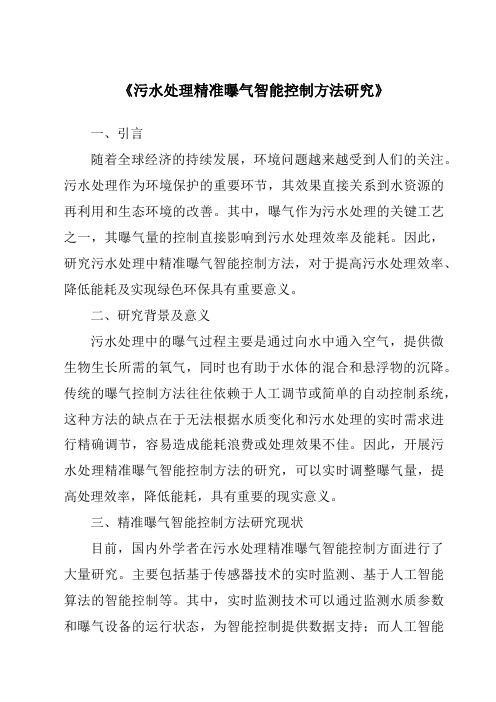 《污水处理精准曝气智能控制方法研究》

一、引言

随着全球经济的持续发展，环境问题越来越受到人们的关注。污水处理作为环境保护的重要环节，其效果直接关系到水资源的再利用和生态环境的改善。其中，曝气作为污水处理的关键工艺之一，其曝气量的控制直接影响到污水处理效率及能耗。因此，研究污水处理中精准曝气智能控制方法，对于提高污水处理效率、降低能耗及实现绿色环保具有重要意义。

二、研究背景及意义

污水处理中的曝气过程主要是通过向水中通入空气，提供微生物生长所需的氧气，同时也有助于水体的混合和悬浮物的沉降。传统的曝气控制方法往往依赖于人工调节或简单的自动控制系统，这种方法的缺点在于无法根据水质变化和污水处理的实时需求进行精确调节，容易造成能耗浪费或处理效果不佳。因此，开展污水处理精准曝气智能控制方法的研究，可以实时调整曝气量，提高处理效率，降低能耗，具有重要的现实意义。

三、精准曝气智能控制方法研究现状

目前，国内外学者在污水处理精准曝气智能控制方面进行了大量研究。主要包括基于传感器技术的实时监测、基于人工智能算法的智能控制等。其中，实时监测技术可以通过监测水质参数和曝气设备的运行状态，为智能控制提供数据支持；而人工智能